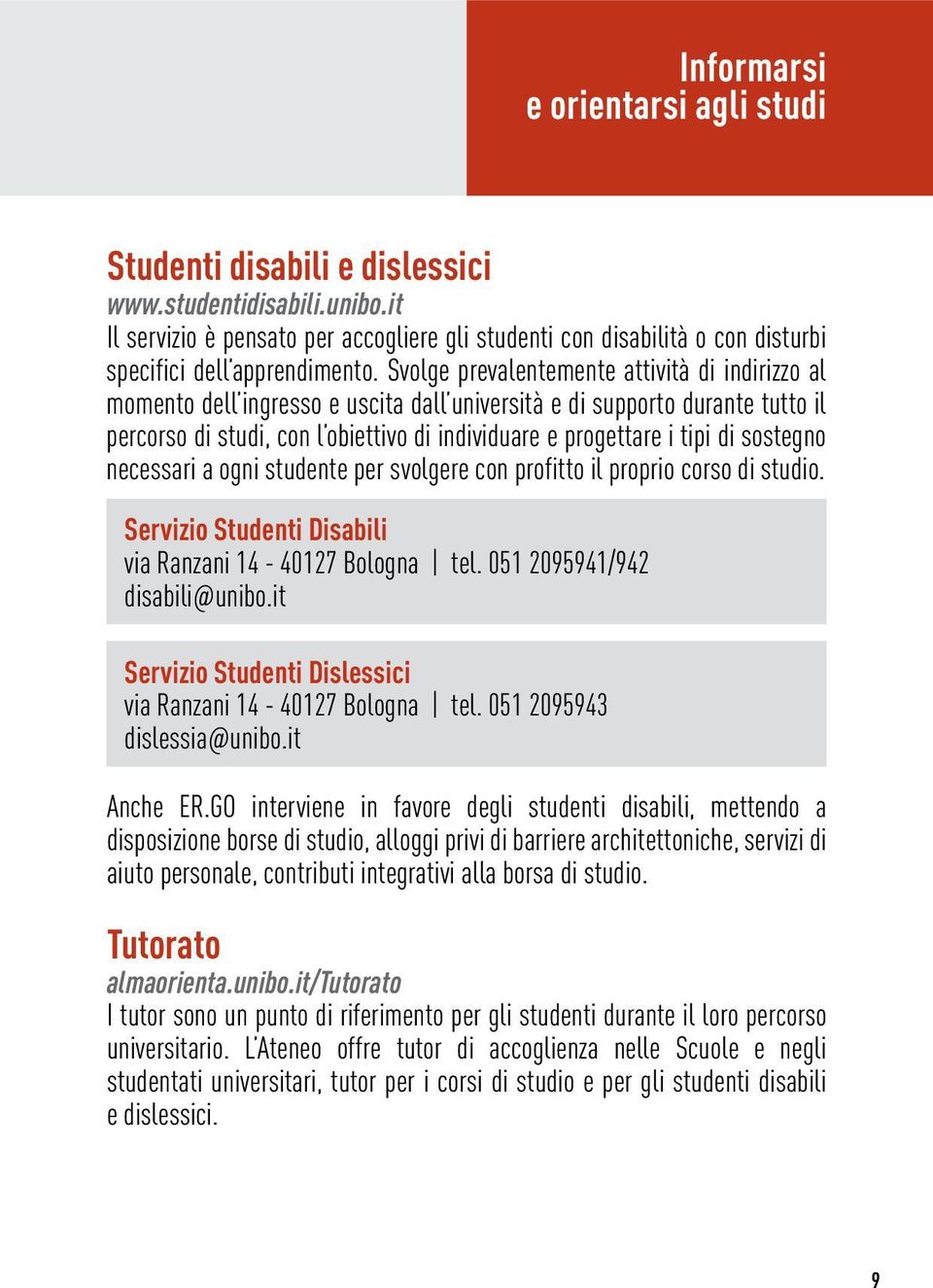 Informarsi
e orientarsi agli studi

Studenti disabili e dislessici
www.studentidisabili.unibo.it
Il servizio è pensato per accogliere gli studenti con disabilità o con disturbi specifici dell'apprendimento. Svolge prevalentemente attività di indirizzo al momento dell'ingresso e uscita dall'università e di supporto durante tutto il percorso di studi, con l'obiettivo di individuare e progettare i tipi di sostegno necessari a ogni studente per svolgere con profitto il proprio corso di studio.

Servizio Studenti Disabili
via Ranzani 14 - 40127 Bologna | tel. 051 2095941/942
disabili@unibo.it

Servizio Studenti Dislessici
via Ranzani 14 - 40127 Bologna | tel. 051 2095943
dislessia@unibo.it

Anche ER.GO interviene in favore degli studenti disabili, mettendo a disposizione borse di studio, alloggi privi di barriere architettoniche, servizi di aiuto personale, contributi integrativi alla borsa di studio.

Tutorato
almaorienta.unibo.it/Tutorato
I tutor sono un punto di riferimento per gli studenti durante il loro percorso universitario. L'Ateneo offre tutor di accoglienza nelle Scuole e negli studentati universitari, tutor per i corsi di studio e per gli studenti disabili e dislessici.

9